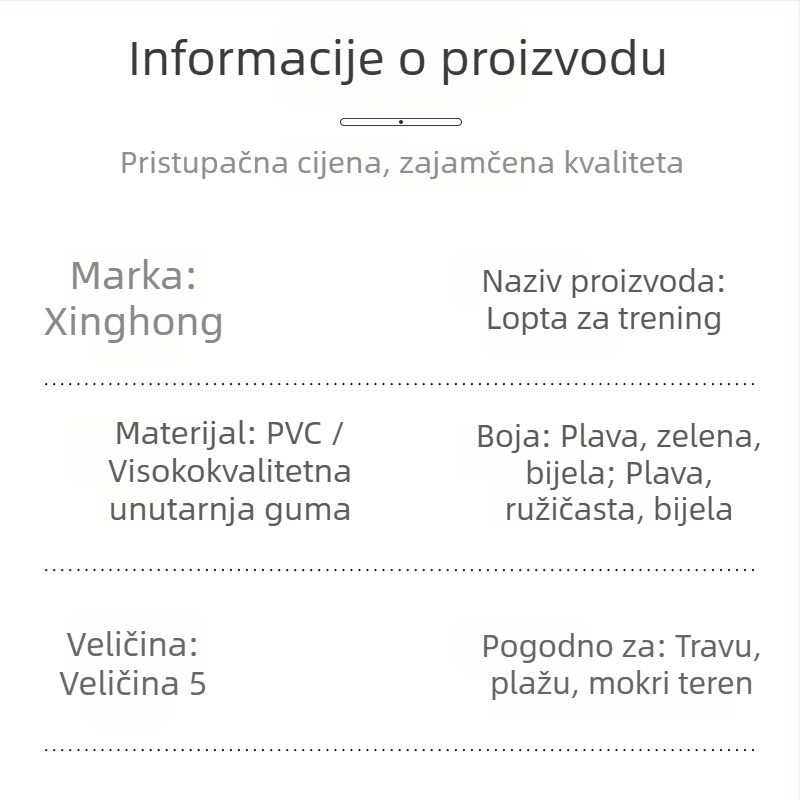 Informacije o proizvodu

Pristupačna cijena, zajamčena kvaliteta

Marka: Xinghong

Naziv proizvoda: Lopta za trening

Materijal: PVC / Visokokvalitetna unutarnja guma

Boja: Plava, zelena, bijela; Plava, ružičasta, bijela

Veličina: Veličina 5

Pogodno za: Travu, plažu, mokri teren